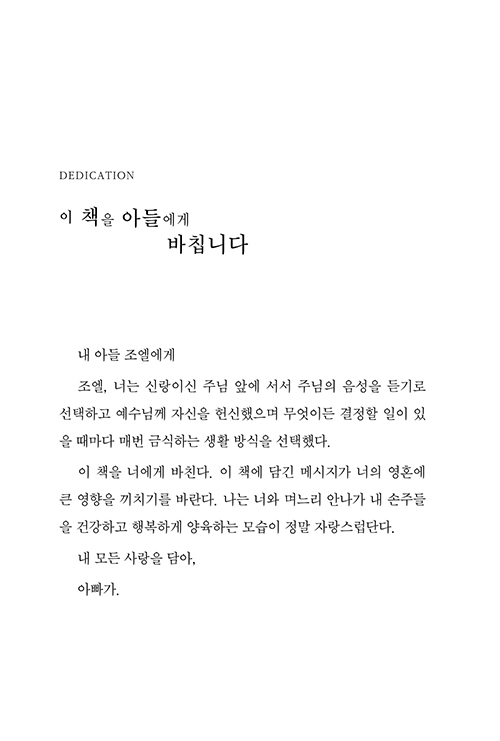 DEDICATION

이 책을 아들에게
바칩니다

내 아들 조엘에게

조엘, 너는 신랑이신 주님 앞에 서서 주님의 음성을 듣기로 선택하고 예수님께 자신을 헌신했으며 무엇이든 결정할 일이 있을 때마다 매번 금식하는 생활 방식을 선택했다.

이 책을 너에게 바친다. 이 책에 담긴 메시지가 너의 영혼에 큰 영향을 끼치기를 바란다. 나는 너와 며느리 안나가 내 손주들을 건강하고 행복하게 양육하는 모습이 정말 자랑스럽단다.

내 모든 사랑을 담아,

아빠가.